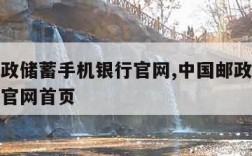 政储蓄手机银行官网,中国邮政
官网首页